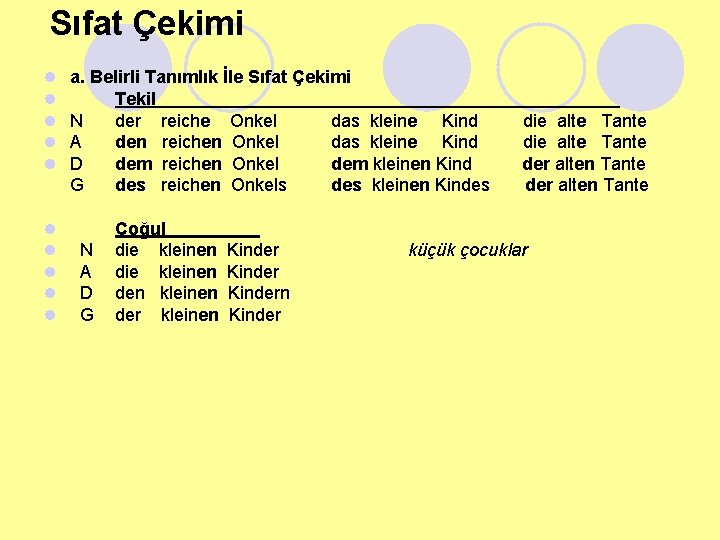 Sıfat Çekimi

• a. Belirli Tanımlık İle Sıfat Çekimi
• Tekil
• N der reiche Onkel das kleine Kind die alte Tante
• A den reichen Onkel das kleine Kind die alte Tante
• D dem reichen Onkel dem kleinen Kind der alten Tante
G des reichen Onkels des kleinen Kindes der alten Tante

• Çoğul
• N die kleinen Kinder küçük çocuklar
• A die kleinen Kinder
• D den kleinen Kindern
• G der kleinen Kinder